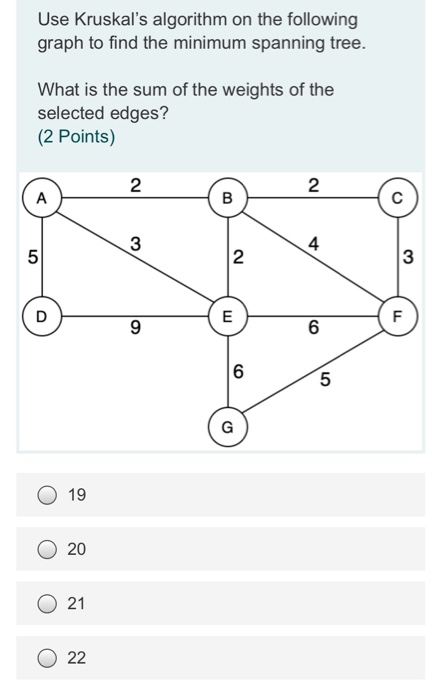 Use Kruskal's algorithm on the following graph to find the minimum spanning tree.

What is the sum of the weights of the selected edges?
(2 Points)

A
2
B
2
C
5
3
2
4
3
D
9
E
6
F
6
5
G

19

20

21

22